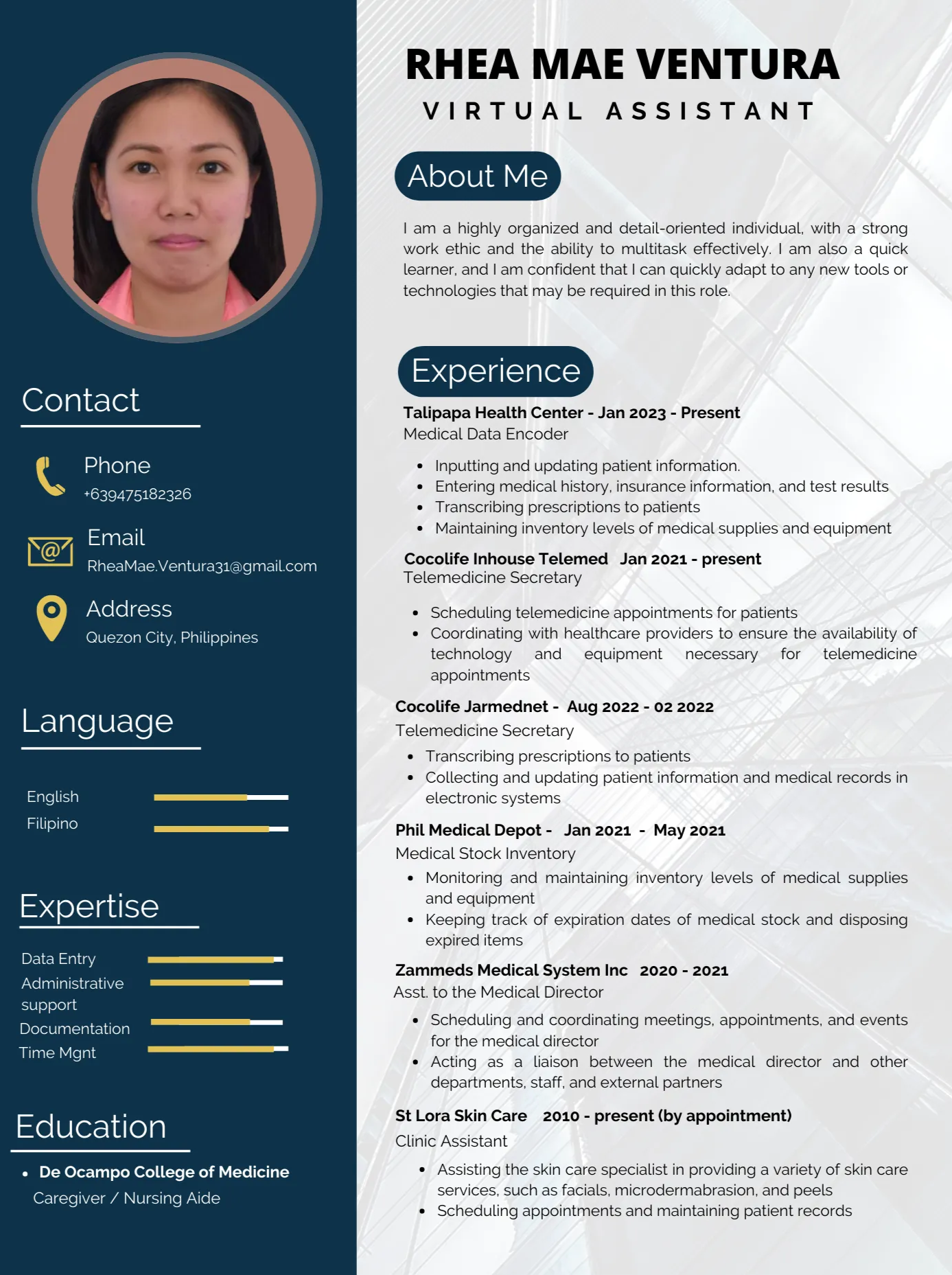 Contact

Phone
+639475182326

Email
RheaMae.Ventura31@gmail.com

Address
Quezon City, Philippines

Language

English
Filipino

Expertise

Data Entry
Administrative support
Documentation
Time Mgnt

Education

- De Ocampo College of Medicine
Caregiver / Nursing Aide

RHEA MAE VENTURA
VIRTUAL ASSISTANT

About Me

I am a highly organized and detail-oriented individual, with a strong work ethic and the ability to multitask effectively. I am also a quick learner, and I am confident that I can quickly adapt to any new tools or technologies that may be required in this role.

Experience

Talipapa Health Center - Jan 2023 - Present
Medical Data Encoder

- Inputting and updating patient information.
- Entering medical history, insurance information, and test results
- Transcribing prescriptions to patients
- Maintaining inventory levels of medical supplies and equipment

Cocolife Inhouse Telemed Jan 2021 - present
Telemedicine Secretary

- Scheduling telemedicine appointments for patients
- Coordinating with healthcare providers to ensure the availability of technology and equipment necessary for telemedicine appointments

Cocolife Jarmednet - Aug 2022 - 02 2022
Telemedicine Secretary

- Transcribing prescriptions to patients
- Collecting and updating patient information and medical records in electronic systems

Phil Medical Depot - Jan 2021 - May 2021
Medical Stock Inventory

- Monitoring and maintaining inventory levels of medical supplies and equipment
- Keeping track of expiration dates of medical stock and disposing expired items

Zammeds Medical System Inc 2020 - 2021
Asst. to the Medical Director

- Scheduling and coordinating meetings, appointments, and events for the medical director
- Acting as a liaison between the medical director and other departments, staff, and external partners

St Lora Skin Care 2010 - present (by appointment)
Clinic Assistant

- Assisting the skin care specialist in providing a variety of skin care services, such as facials, microdermabrasion, and peels
- Scheduling appointments and maintaining patient records